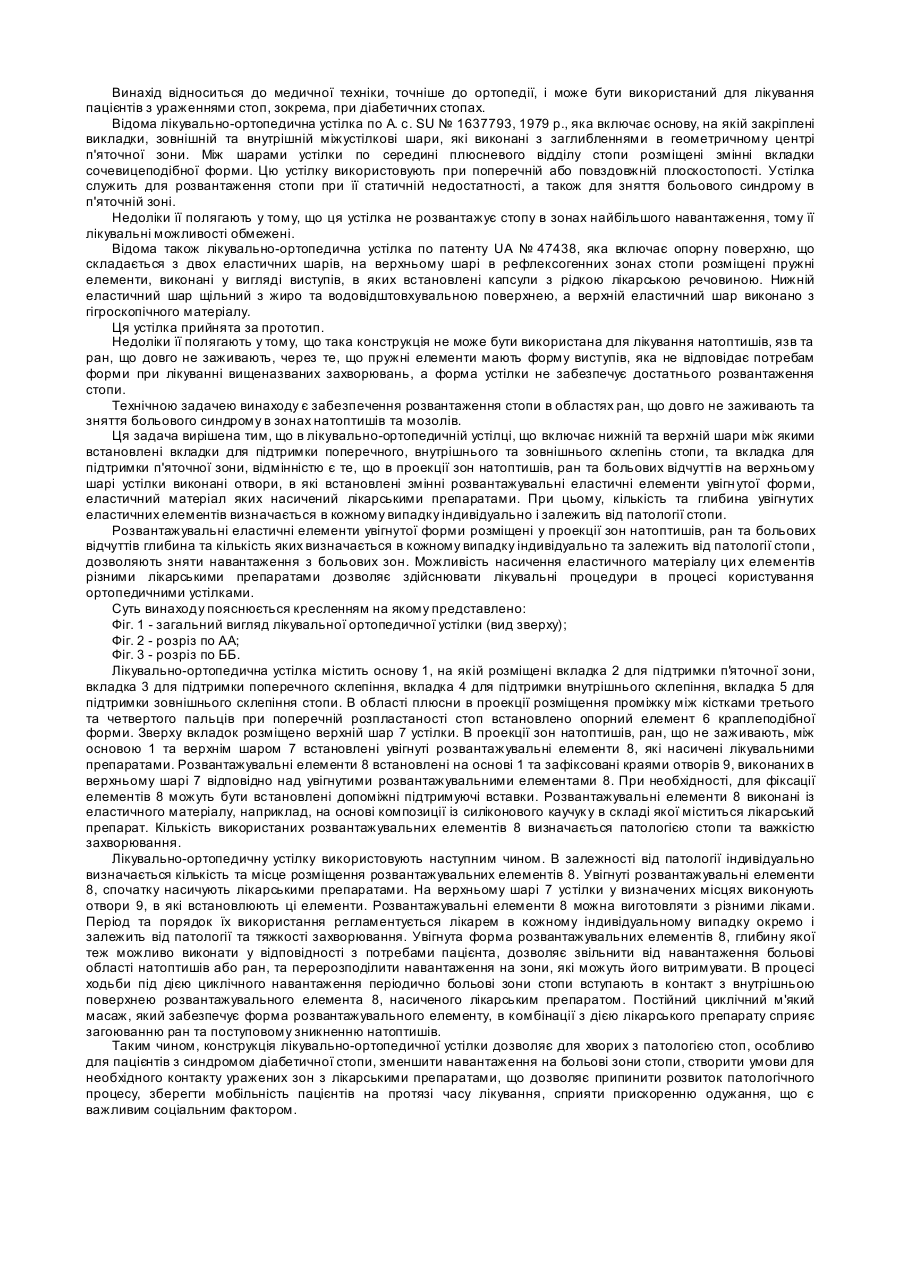 Винахід відноситься до медичної техніки, точніше до ортопедії, і може бути використаний для лікування пацієнтів з ураженнями стоп, зокрема, при діабетичних стопах.

Відома лікувально-ортопедична устілка по А. с. SU № 1637793, 1979 р., яка включає основу, на якій закріплені викладки, зовнішній та внутрішній міжустілкові шари, які виконані з заглибленнями в геометричному центрі п'яточної зони. Між шарами устілки по середині плюсневого відділу стопи розміщені змінні вкладки сочевицеподібної форми. Цю устілку використовують при поперечній або повздовжній плоскостопості. Устілка служить для розвантаження стопи при її статичній недостатності, а також для зняття больового синдрому в п'яточній зоні.

Недоліки її полягають у тому, що ця устілка не розвантажує стопу в зонах найбільшого навантаження, тому її лікувальні можливості обмежені.

Відома також лікувально-ортопедична устілка по патенту UA № 47438, яка включає опорну поверхню, що складається з двох еластичних шарів, на верхньому шарі в рефлексогенних зонах стопи розміщені пружні елементи, виконані у вигляді виступів, в яких встановлені капсули з рідкою лікарською речовиною. Нижній еластичний шар щільний з жиро та водовідштовхувальною поверхнею, а верхній еластичний шар виконано з гігроскопічного матеріалу.

Ця устілка прийнята за прототип.

Недоліки її полягають у тому, що така конструкція не може бути використана для лікування натоптишів, язв та ран, що довго не заживають, через те, що пружні елементи мають форму виступів, яка не відповідає потребам форми при лікуванні вищеназваних захворювань, а форма устілки не забезпечує достатнього розвантаження стопи.

Технічною задачею винаходу є забезпечення розвантаження стопи в областях ран, що довго не заживають та зняття больового синдрому в зонах натоптишів та мозолів.

Ця задача вирішена тим, що в лікувально-ортопедичній устілці, що включає нижній та верхній шари між якими встановлені вкладки для підтримки поперечного, внутрішнього та зовнішнього склепінь стопи, та вкладка для підтримки п'яточної зони, відмінністю є те, що в проекції зон натоптишів, ран та больових відчуттів на верхньому шарі устілки виконані отвори, в які встановлені змінні розвантажувальні еластичні елементи увігнутої форми, еластичний матеріал яких насичений лікарськими препаратами. При цьому, кількість та глибина увігнутих еластичних елементів визначається в кожному випадку індивідуально і залежить від патології стопи.

Розвантажувальні еластичні елементи увігнутої форми розміщені у проекції зон натоптишів, ран та больових відчуттів глибина та кількість яких визначається в кожному випадку індивідуально та залежить від патології стопи, дозволяють зняти навантаження з больових зон. Можливість насичення еластичного матеріалу цих елементів різними лікарськими препаратами дозволяє здійснювати лікувальні процедури в процесі користування ортопедичними устілками.

Суть винаходу пояснюється кресленням на якому представлено:
Фіг. 1 - загальний вигляд лікувальної ортопедичної устілки (вид зверху);
Фіг. 2 - розріз по АА;
Фіг. 3 - розріз по ББ.

Лікувально-ортопедична устілка містить основу 1, на якій розміщені вкладка 2 для підтримки п'яточної зони, вкладка 3 для підтримки поперечного склепіння, вкладка 4 для підтримки внутрішнього склепіння, вкладка 5 для підтримки зовнішнього склепіння стопи. В області плюсни в проекції розміщення проміжку між кістками третього та четвертого пальців при поперечній розпластаності стоп встановлено опорний елемент 6 краплеподібної форми. Зверху вкладок розміщено верхній шар 7 устілки. В проекції зон натоптишів, ран, що не заживають, між основою 1 та верхнім шаром 7 встановлені увігнуті розвантажувальні елементи 8, які насичені лікувальними препаратами. Розвантажувальні елементи 8 встановлені на основі 1 та зафіксовані краями отворів 9, виконаних в верхньому шарі 7 відповідно над увігнутими розвантажувальними елементами 8. При необхідності, для фіксації елементів 8 можуть бути встановлені допоміжні підтримуючі вставки. Розвантажувальні елементи 8 виконані із еластичного матеріалу, наприклад, на основі композиції із силіконового каучуку в складі якої міститься лікарський препарат. Кількість використаних розвантажувальних елементів 8 визначається патологією стопи та важкістю захворювання.

Лікувально-ортопедичну устілку використовують наступним чином. В залежності від патології індивідуально визначається кількість та місце розміщення розвантажувальних елементів 8. Увігнуті розвантажувальні елементи 8, спочатку насичують лікарськими препаратами. На верхньому шарі 7 устілки у визначених місцях виконують отвори 9, в які встановлюють ці елементи. Розвантажувальні елементи 8 можна виготовляти з різними ліками. Період та порядок їх використання регламентується лікарем в кожному індивідуальному випадку окремо і залежить від патології та тяжкості захворювання. Увігнута форма розвантажувальних елементів 8, глибину якої теж можливо виконати у відповідності з потребами пацієнта, дозволяє звільнити від навантаження больові області натоптишів або ран, та перерозподілити навантаження на зони, які можуть його витримувати. В процесі ходьби під дією циклічного навантаження періодично больові зони стопи вступають в контакт з внутрішньою поверхнею розвантажувального елемента 8, насиченого лікарським препаратом. Постійний циклічний м'який масаж, який забезпечує форма розвантажувального елементу, в комбінації з дією лікарського препарату сприяє загоюванню ран та поступовому зникненню натоптишів.

Таким чином, конструкція лікувально-ортопедичної устілки дозволяє для хворих з патологією стоп, особливо для пацієнтів з синдромом діабетичної стопи, зменшити навантаження на больові зони стопи, створити умови для необхідного контакту уражених зон з лікарськими препаратами, що дозволяє припинити розвиток патологічного процесу, зберегти мобільність пацієнтів на протязі часу лікування, сприяти прискоренню одужання, що є важливим соціальним фактором.